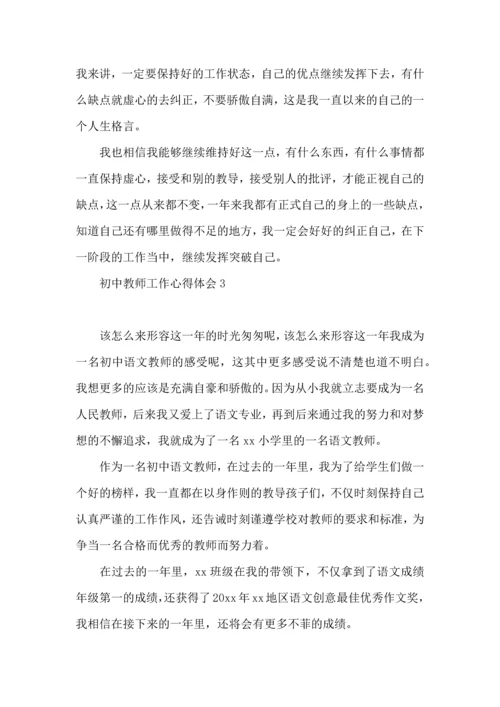 我来讲，一定要保持好的工作状态，自己的优点继续发挥下去，有什么缺点就虚心的去纠正，不要骄傲自满，这是我一直以来的自己的一个人生格言。

我也相信我能够继续维持好这一点，有什么东西，有什么事情都一直保持虚心，接受和别的教导，接受别人的批评，才能正视自己的缺点，这一点从来都不变，一年来我都有正式自己的身上的一些缺点，知道自己还有哪里做得不足的地方，我一定会好好的纠正自己，在下一阶段的工作当中，继续发挥突破自己。

初中教师工作心得体会 3

该怎么来形容这一年的时光匆匆呢，该怎么来形容这一年我成为一名初中语文教师的感受呢，这其中更多感受说不清楚也道不明白。我想更多的应该是充满自豪和骄傲的。因为从小我就立志要成为一名人民教师，后来我又爱上了语文专业，再到后来通过我的努力和对梦想的不懈追求，我就成为了一名 xx 小学里的一名语文教师。

作为一名初中语文教师，在过去的一年里，我为了给学生们做一个好的榜样，我一直都在以身作则的教导孩子们，不仅时刻保持自己认真严谨的工作作风，还告诫时刻谨遵学校对教师的要求和标准，为争当一名合格而优秀的教师而努力着。

在过去的一年里，xx 班级在我的带领下，不仅拿到了语文成绩年级第一的成绩，还获得了 20xx 年 xx 地区语文创意最佳优秀作文奖，我相信在接下来的一年里，还将会有更多不菲的成绩。